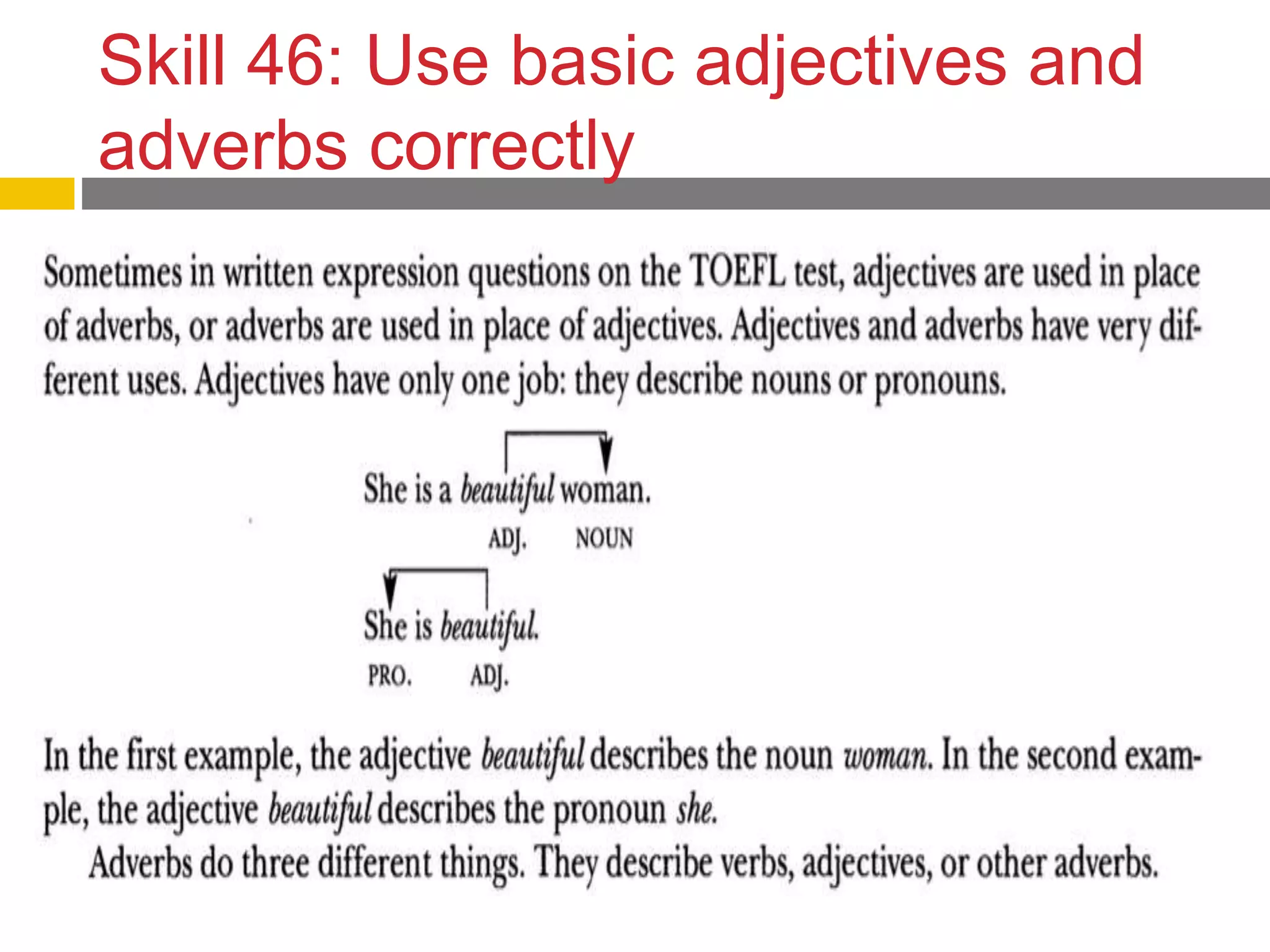 Skill 46: Use basic adjectives and adverbs correctly

Sometimes in written expression questions on the TOEFL test, adjectives are used in place of adverbs, or adverbs are used in place of adjectives. Adjectives and adverbs have very different uses. Adjectives have only one job: they describe nouns or pronouns.

She is a beautiful woman.
ADJ. NOUN

She is beautiful.
PRO. ADJ.

In the first example, the adjective beautiful describes the noun woman. In the second example, the adjective beautiful describes the pronoun she.

Adverbs do three different things. They describe verbs, adjectives, or other adverbs.